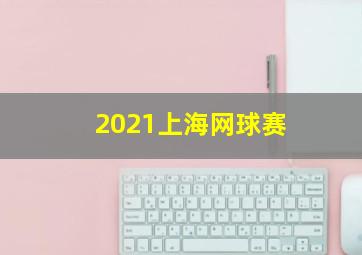 2021上海网球赛